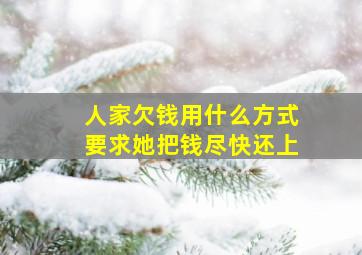 人家欠钱用什么方式
要求她把钱尽快还上